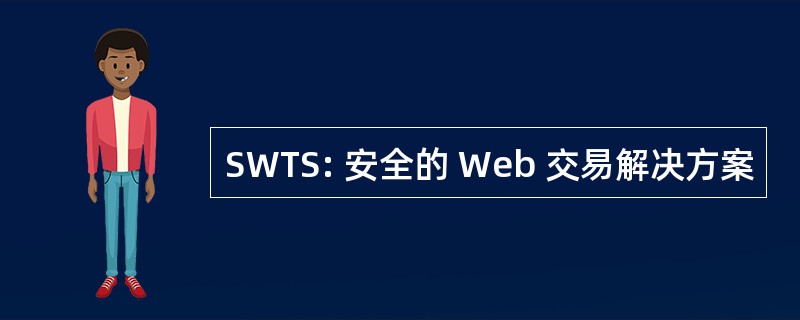 SWTS: 安全的 Web 交易解决方案